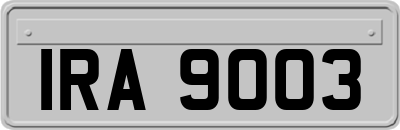 IRA 9003